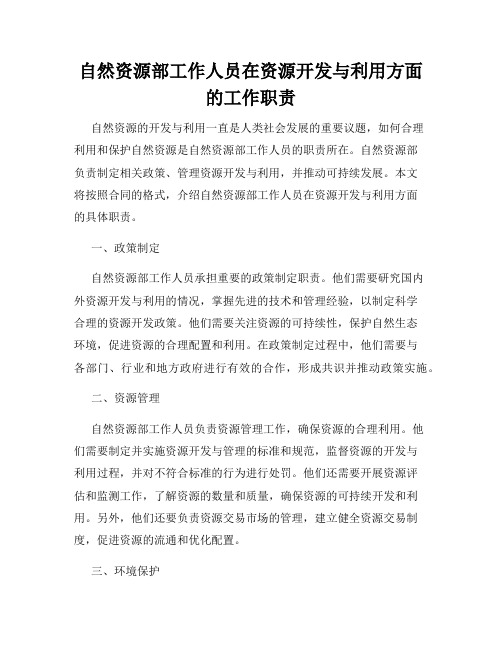 自然资源部工作人员在资源开发与利用方面的工作职责

自然资源的开发与利用一直是人类社会发展的重要议题，如何合理利用和保护自然资源是自然资源部工作人员的职责所在。自然资源部负责制定相关政策、管理资源开发与利用，并推动可持续发展。本文将按照合同的格式，介绍自然资源部工作人员在资源开发与利用方面的具体职责。

一、政策制定

自然资源部工作人员承担重要的政策制定职责。他们需要研究国内外资源开发与利用的情况，掌握先进的技术和管理经验，以制定科学合理的资源开发政策。他们需要关注资源的可持续性，保护自然生态环境，促进资源的合理配置和利用。在政策制定过程中，他们需要与各部门、行业和地方政府进行有效的合作，形成共识并推动政策实施。

二、资源管理

自然资源部工作人员负责资源管理工作，确保资源的合理利用。他们需要制定并实施资源开发与管理的标准和规范，监督资源的开发与利用过程，并对不符合标准的行为进行处罚。他们还需要开展资源评估和监测工作，了解资源的数量和质量，确保资源的可持续开发和利用。另外，他们还要负责资源交易市场的管理，建立健全资源交易制度，促进资源的流通和优化配置。

三、环境保护